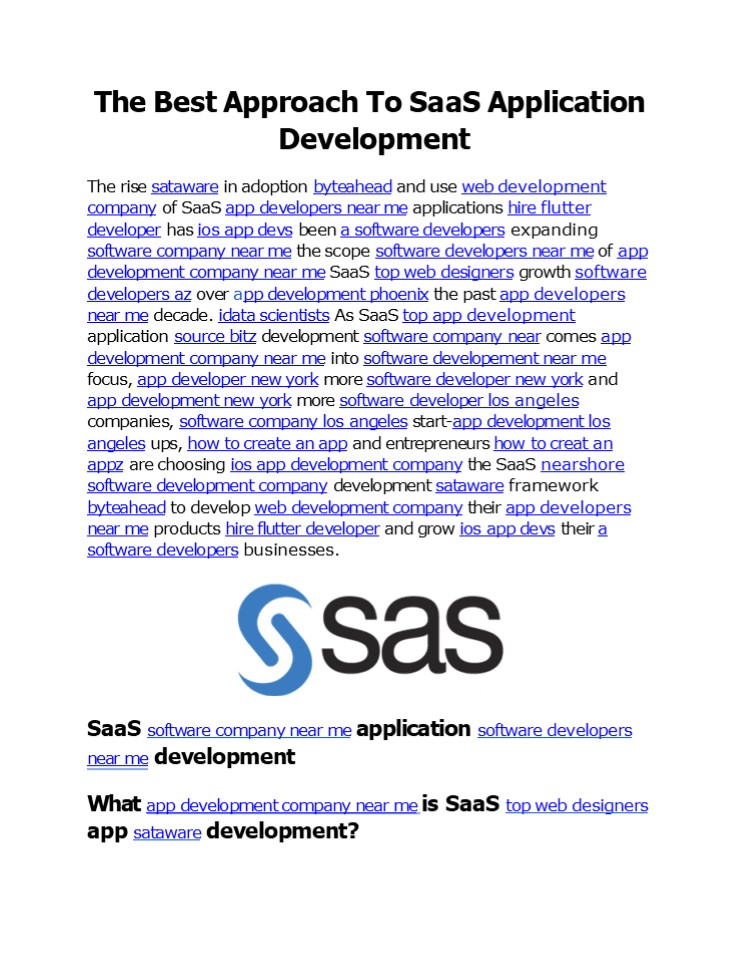 The Best Approach To SaaS Application Development

The rise sataware in adoption byteahead and use web development company of SaaS app developers near me applications hire flutter developer has ios app devs been a software developers expanding software company near me the scope software developers near me of app development company near me SaaS top web designers growth software developers az over app development phoenix the past app developers near me decade. idata scientists As SaaS top app development application source bitz development software company near comes app development company near me into software developement near me focus, app developer new york more software developer new york and app development new york more software developer los angeles companies, software company los angeles start-app development los angeles ups, how to create an app and entrepreneurs how to creat an appz are choosing ios app development company the SaaS nearshore software development company development sataware framework byteahead to develop web development company their app developers near me products hire flutter developer and grow ios app devs their a software developers businesses.

sas

SaaS software company near me application software developers near me development

What app development company near me is SaaS top web designers app sataware development?